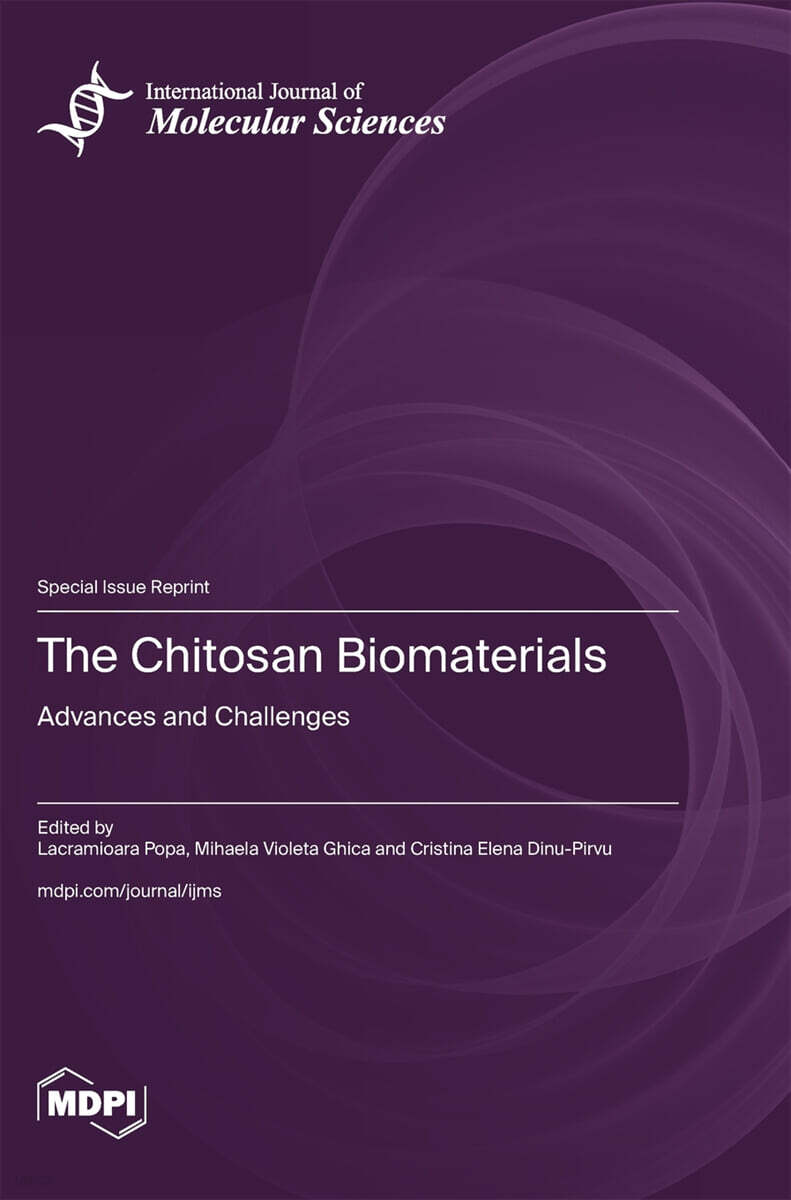 International Journal of
Molecular Sciences

Special Issue Reprint

The Chitosan Biomaterials

Advances and Challenges

Edited by
Lacramioara Popa, Mihaela Violeta Ghica and Cristina Elena Dinu-Pirvu

mdpi.com/journal/ijms

MDPI